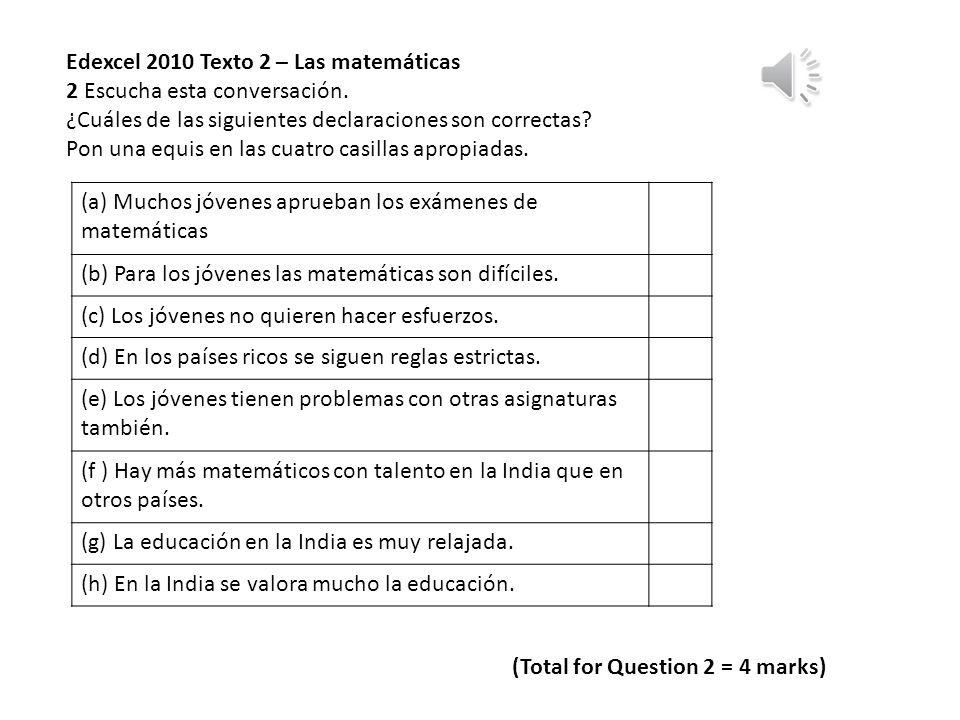 Edexcel 2010 Texto 2 – Las matemáticas
2 Escucha esta conversación.
¿Cuáles de las siguientes declaraciones son correctas?
Pon una equis en las cuatro casillas apropiadas.

| | |
|---|---|
| (a) Muchos jóvenes aprueban los exámenes de matemáticas | |
| (b) Para los jóvenes las matemáticas son difíciles. | |
| (c) Los jóvenes no quieren hacer esfuerzos. | |
| (d) En los países ricos se siguen reglas estrictas. | |
| (e) Los jóvenes tienen problemas con otras asignaturas también. | |
| (f ) Hay más matemáticos con talento en la India que en otros países. | |
| (g) La educación en la India es muy relajada. | |
| (h) En la India se valora mucho la educación. | |

(Total for Question 2 = 4 marks)